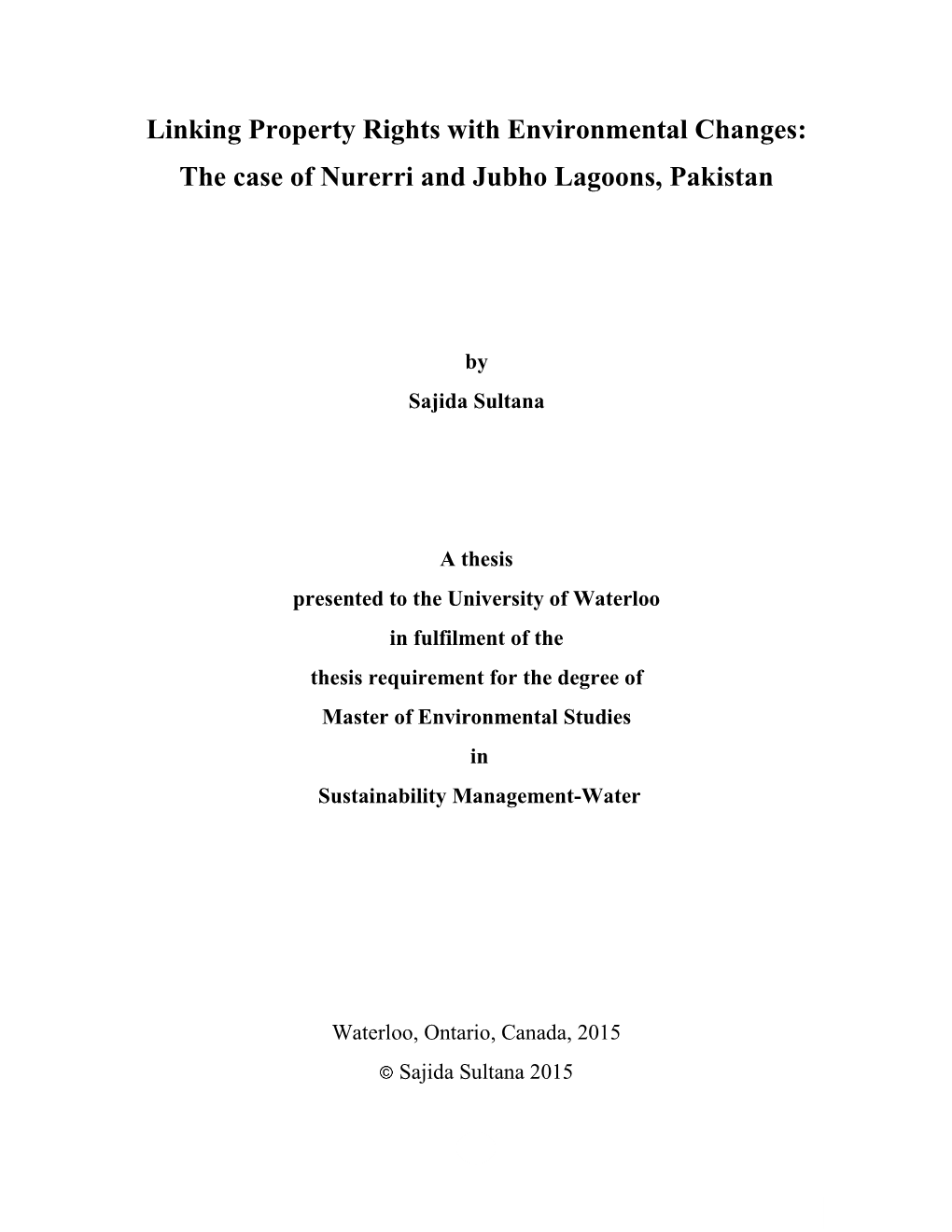 Linking Property Rights with Environmental Changes:
The case of Nurerri and Jubho Lagoons, Pakistan

by
Sajida Sultana

A thesis
presented to the University of Waterloo
in fulfilment of the
thesis requirement for the degree of
Master of Environmental Studies
in
Sustainability Management-Water

Waterloo, Ontario, Canada, 2015
© Sajida Sultana 2015